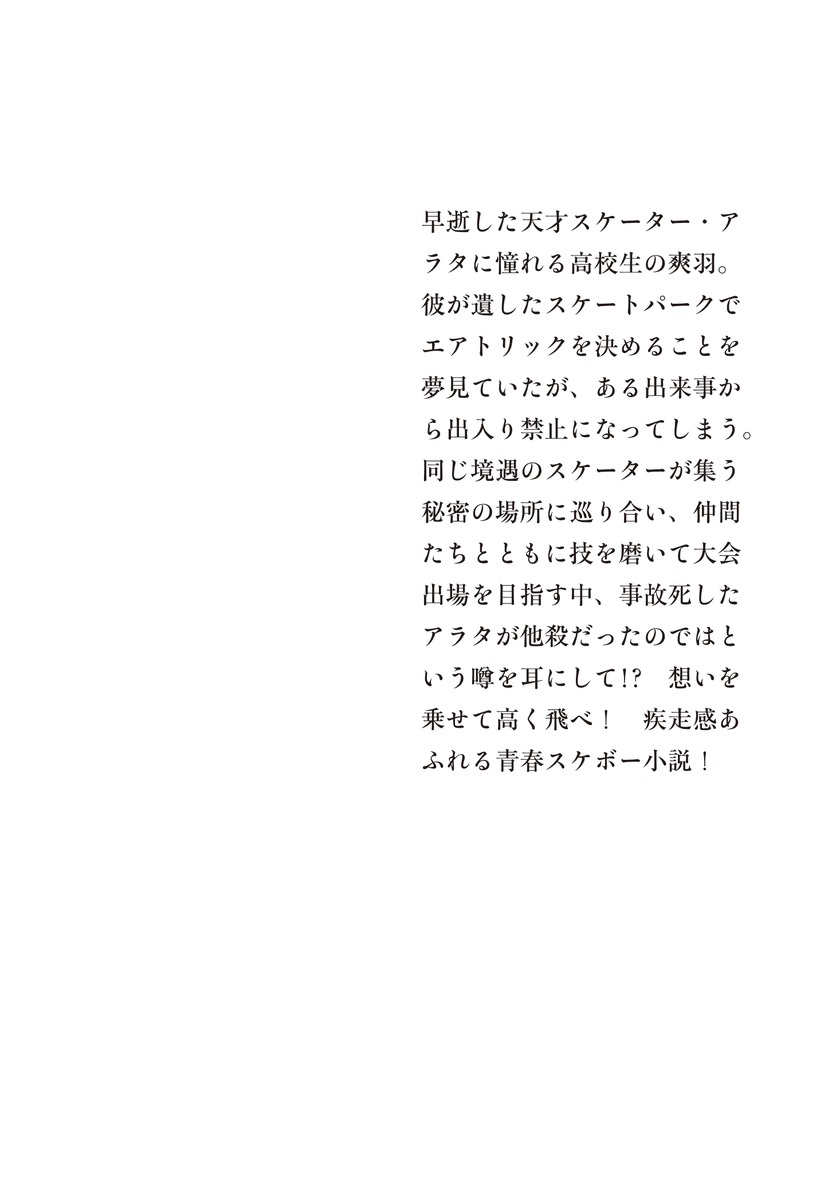 早逝した天才スケーター・アラタに憧れる高校生の爽羽。彼が遺したスケートパークでエアトリックを決めることを夢見ていたが、ある出来事から出入り禁止になってしまう。同じ境遇のスケーターが集う秘密の場所に巡り合い、仲間たちとともに技を磨いて大会出場を目指す中、事故死したアラタが他殺だったのではという噂を耳にして!? 想いを乗せて高く飛べ! 疾走感あふれる青春スケボー小説!